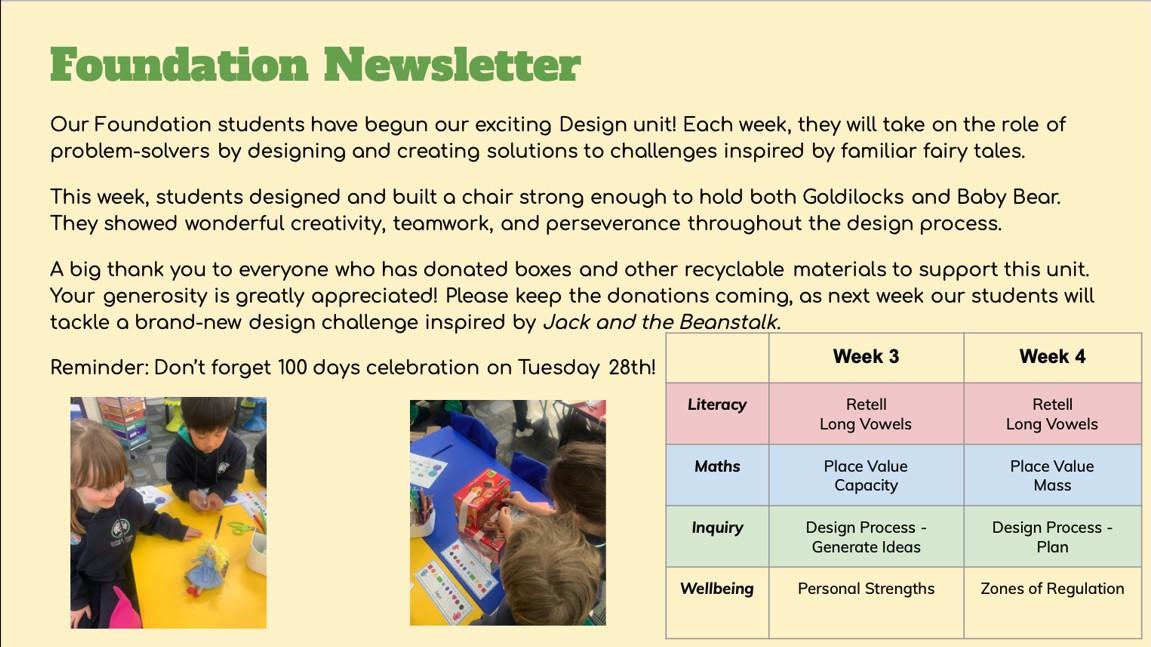 Foundation Newsletter

Our Foundation students have begun our exciting Design unit! Each week, they will take on the role of problem-solvers by designing and creating solutions to challenges inspired by familiar fairy tales.

This week, students designed and built a chair strong enough to hold both Goldilocks and Baby Bear. They showed wonderful creativity, teamwork, and perseverance throughout the design process.

A big thank you to everyone who has donated boxes and other recyclable materials to support this unit. Your generosity is greatly appreciated! Please keep the donations coming, as next week our students will tackle a brand-new design challenge inspired by Jack and the Beanstalk.

Reminder: Don't forget 100 days celebration on Tuesday 28th!

| | Week 3 | Week 4 |
|---|---|---|
| Literacy | Retell Long Vowels | Retell Long Vowels |
| Maths | Place Value Capacity | Place Value Mass |
| Inquiry | Design Process - Generate Ideas | Design Process - Plan |
| Wellbeing | Personal Strengths | Zones of Regulation |